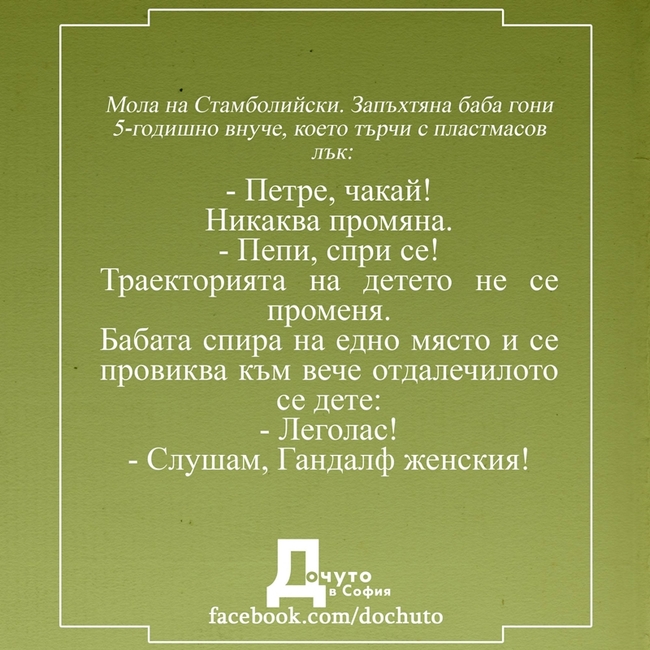 Мола на Стамболийски. Запъхтяна баба гони 5-годишно внуче, което търчи с пластмасов лък:

- Петре, чакай!
Никаква промяна.
- Пепи, спри се!
Траекторията на детето не се променя.
Бабата спира на едно място и се провиква към вече отдалечилото се дете:
- Леголас!
- Слушам, Гандалф женския!

Дочуто в София
facebook.com/dochuto